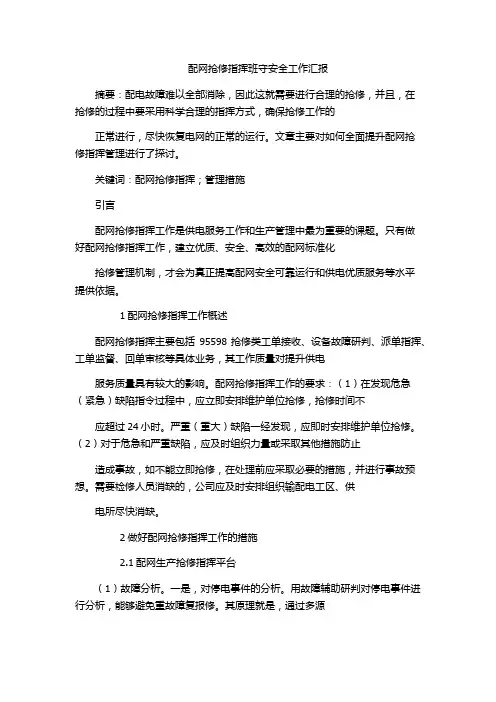 配网抢修指挥班守安全工作汇报

摘要：配电故障难以全部消除，因此这就需要进行合理的抢修，并且，在抢修的过程中要采用科学合理的指挥方式，确保抢修工作的

正常进行，尽快恢复电网的正常的运行。文章主要对如何全面提升配网抢修指挥管理进行了探讨。

关键词：配网抢修指挥；管理措施

引言

配网抢修指挥工作是供电服务工作和生产管理中最为重要的课题。只有做好配网抢修指挥工作，建立优质、安全、高效的配网标准化

抢修管理机制，才会为真正提高配网安全可靠运行和供电优质服务等水平提供依据。

1 配网抢修指挥工作概述

配网抢修指挥主要包括 95598 抢修类工单接收、设备故障研判、派单指挥、工单监督、回单审核等具体业务，其工作质量对提升供电

服务质量具有较大的影响。配网抢修指挥工作的要求：（1）在发现危急（紧急）缺陷指令过程中，应立即安排维护单位抢修，抢修时间不

应超过 24 小时。严重（重大）缺陷一经发现，应即时安排维护单位抢修。（2）对于危急和严重缺陷，应及时组织力量或采取其他措施防止

造成事故，如不能立即抢修，在处理前应采取必要的措施，并进行事故预想。需要检修人员消缺的，公司应及时安排组织输配电工区、供

电所尽快消缺。

2 做好配网抢修指挥工作的措施

2.1 配网生产抢修指挥平台

（1）故障分析。一是，对停电事件的分析。用故障辅助研判对停电事件进行分析，能够避免重故障复报修。其原理就是，通过多源